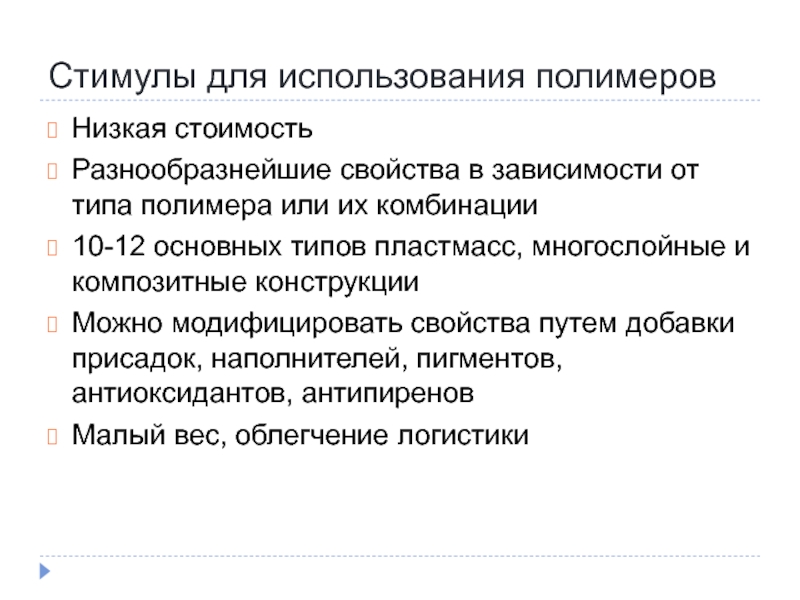 Стимулы для использования полимеров

Низкая стоимость

Разнообразнейшие свойства в зависимости от типа полимера или их комбинации

10-12 основных типов пластмасс, многослойные и композитные конструкции

Можно модифицировать свойства путем добавки присадок, наполнителей, пигментов, антиоксидантов, антипиренов

Малый вес, облегчение логистики